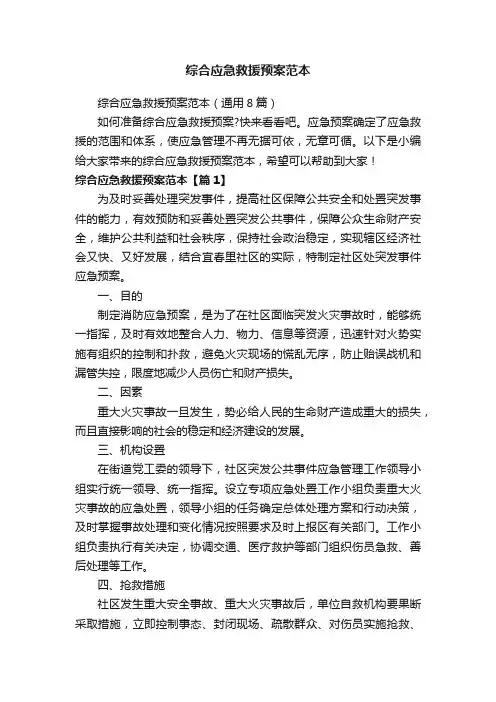 综合应急救援预案范本

综合应急救援预案范本（通用8篇）

如何准备综合应急救援预案?快来看看吧。应急预案确定了应急救援的范围和体系，使应急管理不再无据可依，无章可循。以下是小编给大家带来的综合应急救援预案范本，希望可以帮助到大家！

综合应急救援预案范本【篇1】

为及时妥善处理突发事件，提高社区保障公共安全和处置突发事件的能力，有效预防和妥善处置突发公共事件，保障公众生命财产安全，维护公共利益和社会秩序，保持社会政治稳定，实现辖区经济社会又快、又好发展，结合宜春里社区的实际，特制定社区处突发事件应急预案。

一、目的

制定消防应急预案，是为了在社区面临突发火灾事故时，能够统一指挥，及时有效地整合人力、物力、信息等资源，迅速针对火势实施有组织的控制和扑救，避免火灾现场的慌乱无序，防止贻误战机和漏管失控，限度地减少人员伤亡和财产损失。

二、因素

重大火灾事故一旦发生，势必给人民的生命财产造成重大的损失，而且直接影响的社会的稳定和经济建设的发展。

三、机构设置

在街道党工委的领导下，社区突发公共事件应急管理工作领导小组实行统一领导、统一指挥。设立专项应急处置工作小组负责重大火灾事故的应急处置，领导小组的任务确定总体处理方案和行动决策，及时掌握事故处理和变化情况按照要求及时上报区有关部门。工作小组负责执行有关决定，协调交通、医疗救护等部门组织伤员急救、善后处理等工作。

四、抢救措施

社区发生重大安全事故、重大火灾事故后，单位自救机构要果断采取措施，立即控制事态、封闭现场、疏散群众、对伤员实施抢救、